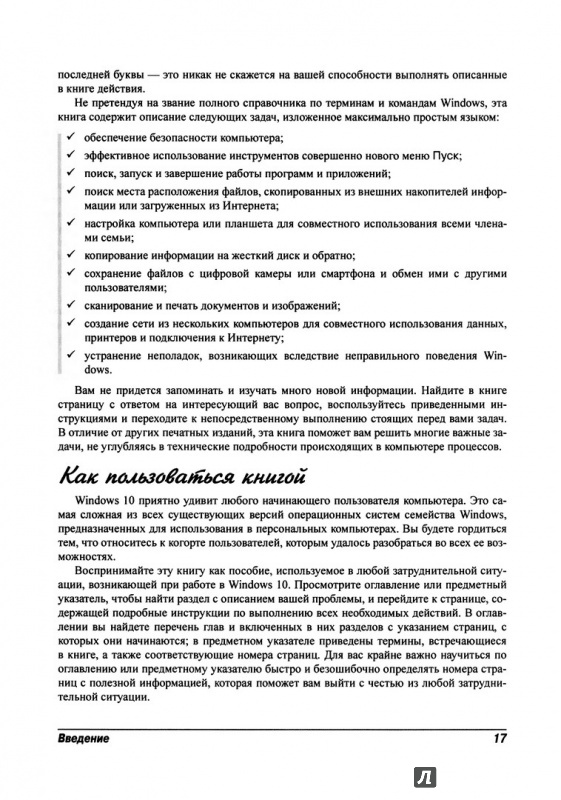 последней буквы — это никак не скажется на вашей способности выполнять описанные в книге действия.

Не претендуя на звание полного справочника по терминам и командам Windows, эта книга содержит описание следующих задач, изложенное максимально простым языком:

✓ обеспечение безопасности компьютера;
✓ эффективное использование инструментов совершенно нового меню Пуск;
✓ поиск, запуск и завершение работы программ и приложений;
✓ поиск места расположения файлов, скопированных из внешних накопителей информации или загруженных из Интернета;
✓ настройка компьютера или планшета для совместного использования всеми членами семьи;
✓ копирование информации на жесткий диск и обратно;
✓ сохранение файлов с цифровой камеры или смартфона и обмен ими с другими пользователями;
✓ сканирование и печать документов и изображений;
✓ создание сети из нескольких компьютеров для совместного использования данных, принтеров и подключения к Интернету;
✓ устранение неполадок, возникающих вследствие неправильного поведения Windows.

Вам не придется запоминать и изучать много новой информации. Найдите в книге страницу с ответом на интересующий вас вопрос, воспользуйтесь приведенными инструкциями и переходите к непосредственному выполнению стоящих перед вами задач. В отличие от других печатных изданий, эта книга поможет вам решить многие важные задачи, не углубляясь в технические подробности происходящих в компьютере процессов.

Как пользоваться книгой

Windows 10 приятно удивит любого начинающего пользователя компьютера. Это самая сложная из всех существующих версий операционных систем семейства Windows, предназначенных для использования в персональных компьютерах. Вы будете гордиться тем, что относитесь к когорте пользователей, которым удалось разобраться во всех ее возможностях.

Воспринимайте эту книгу как пособие, используемое в любой затруднительной ситуации, возникающей при работе в Windows 10. Просмотрите оглавление или предметный указатель, чтобы найти раздел с описанием вашей проблемы, и перейдите к странице, содержащей подробные инструкции по выполнению всех необходимых действий. В оглавлении вы найдете перечень глав и включенных в них разделов с указанием страниц, с которых они начинаются; в предметном указателе приведены термины, встречающиеся в книге, а также соответствующие номера страниц. Для вас крайне важно научиться по оглавлению или предметному указателю быстро и безошибочно определять номера страниц с полезной информацией, которая поможет вам выйти с честью из любой затруднительной ситуации.

Введение 17